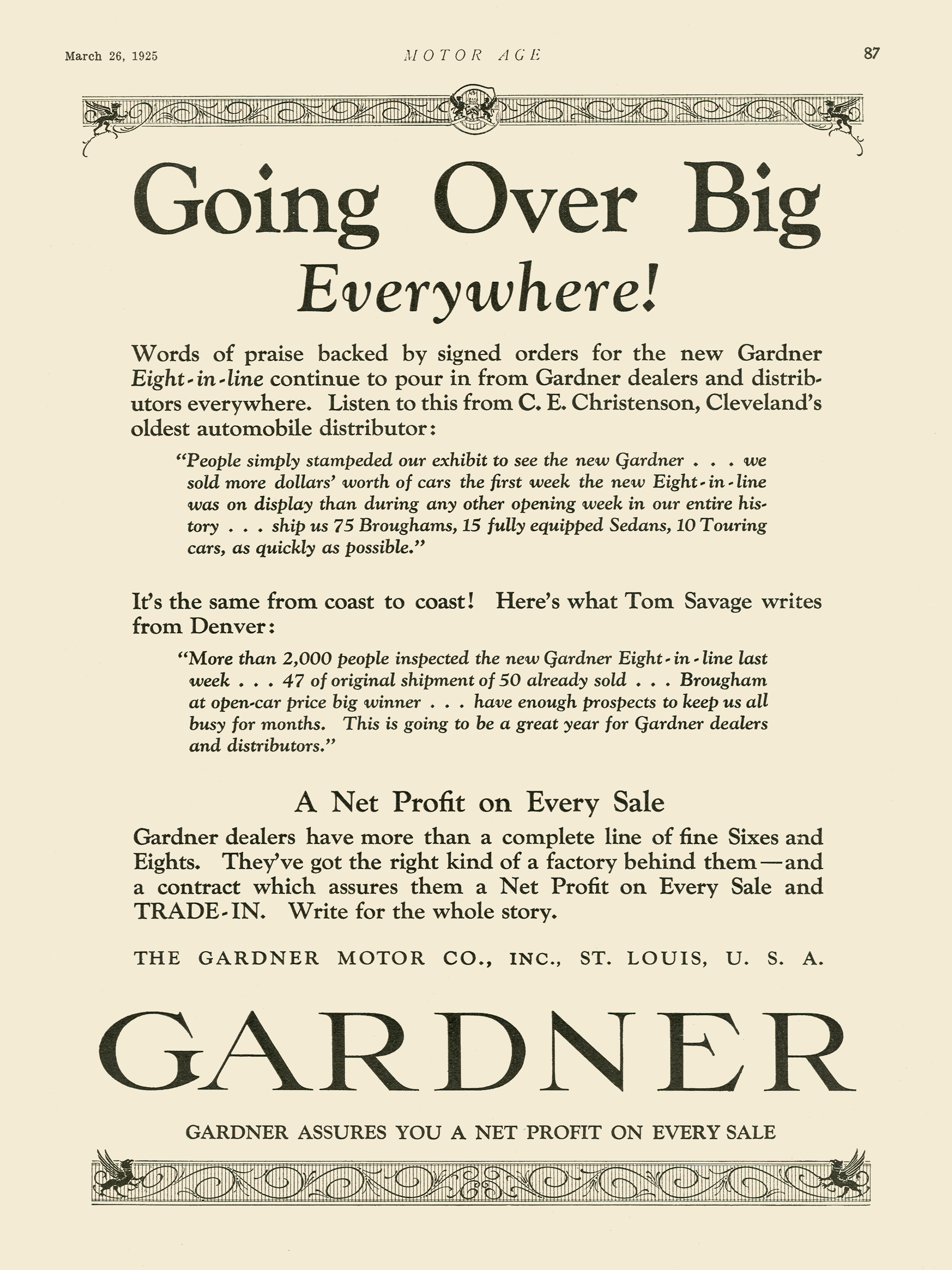 March 26, 1925 MOTOR AGE 87

Going Over Big
Everywhere!

Words of praise backed by signed orders for the new Gardner Eight-in-line continue to pour in from Gardner dealers and distributors everywhere. Listen to this from C. E. Christenson, Cleveland's oldest automobile distributor:

"People simply stampeded our exhibit to see the new Gardner . . . we sold more dollars' worth of cars the first week the new Eight-in-line was on display than during any other opening week in our entire history . . . ship us 75 Broughams, 15 fully equipped Sedans, 10 Touring cars, as quickly as possible."

It's the same from coast to coast! Here's what Tom Savage writes from Denver:

"More than 2,000 people inspected the new Gardner Eight-in-line last week . . . 47 of original shipment of 50 already sold . . . Brougham at open-car price big winner . . . have enough prospects to keep us all busy for months. This is going to be a great year for Gardner dealers and distributors."

A Net Profit on Every Sale

Gardner dealers have more than a complete line of fine Sixes and Eights. They've got the right kind of a factory behind them—and a contract which assures them a Net Profit on Every Sale and TRADE-IN. Write for the whole story.

THE GARDNER MOTOR CO., INC., ST. LOUIS, U. S. A.

GARDNER

GARDNER ASSURES YOU A NET PROFIT ON EVERY SALE